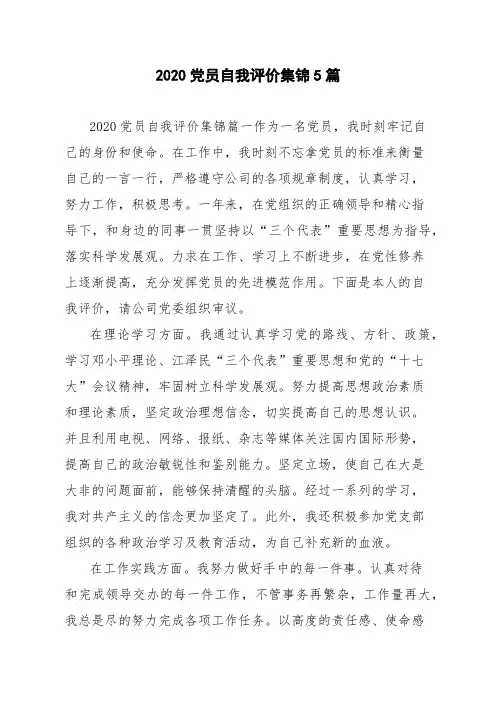 2020 党员自我评价集锦 5 篇

2020 党员自我评价集锦篇一作为一名党员，我时刻牢记自己的身份和使命。在工作中，我时刻不忘拿党员的标准来衡量自己的一言一行，严格遵守公司的各项规章制度，认真学习，努力工作，积极思考。一年来，在党组织的正确领导和精心指导下，和身边的同事一贯坚持以“三个代表”重要思想为指导，落实科学发展观。力求在工作、学习上不断进步，在党性修养上逐渐提高，充分发挥党员的先进模范作用。下面是本人的自我评价，请公司党委组织审议。

在理论学习方面。我通过认真学习党的路线、方针、政策，学习邓小平理论、江泽民“三个代表”重要思想和党的“十七大”会议精神，牢固树立科学发展观。努力提高思想政治素质和理论素质，坚定政治理想信念，切实提高自己的思想认识。并且利用电视、网络、报纸、杂志等媒体关注国内国际形势，提高自己的政治敏锐性和鉴别能力。坚定立场，使自己在大是大非的问题面前，能够保持清醒的头脑。经过一系列的学习，我对共产主义的信念更加坚定了。此外，我还积极参加党支部组织的各种政治学习及教育活动，为自己补充新的血液。

在工作实践方面。我努力做好手中的每一件事。认真对待和完成领导交办的每一件工作，不管事务再繁杂，工作量再大，我总是尽的努力完成各项工作任务。以高度的责任感、使命感